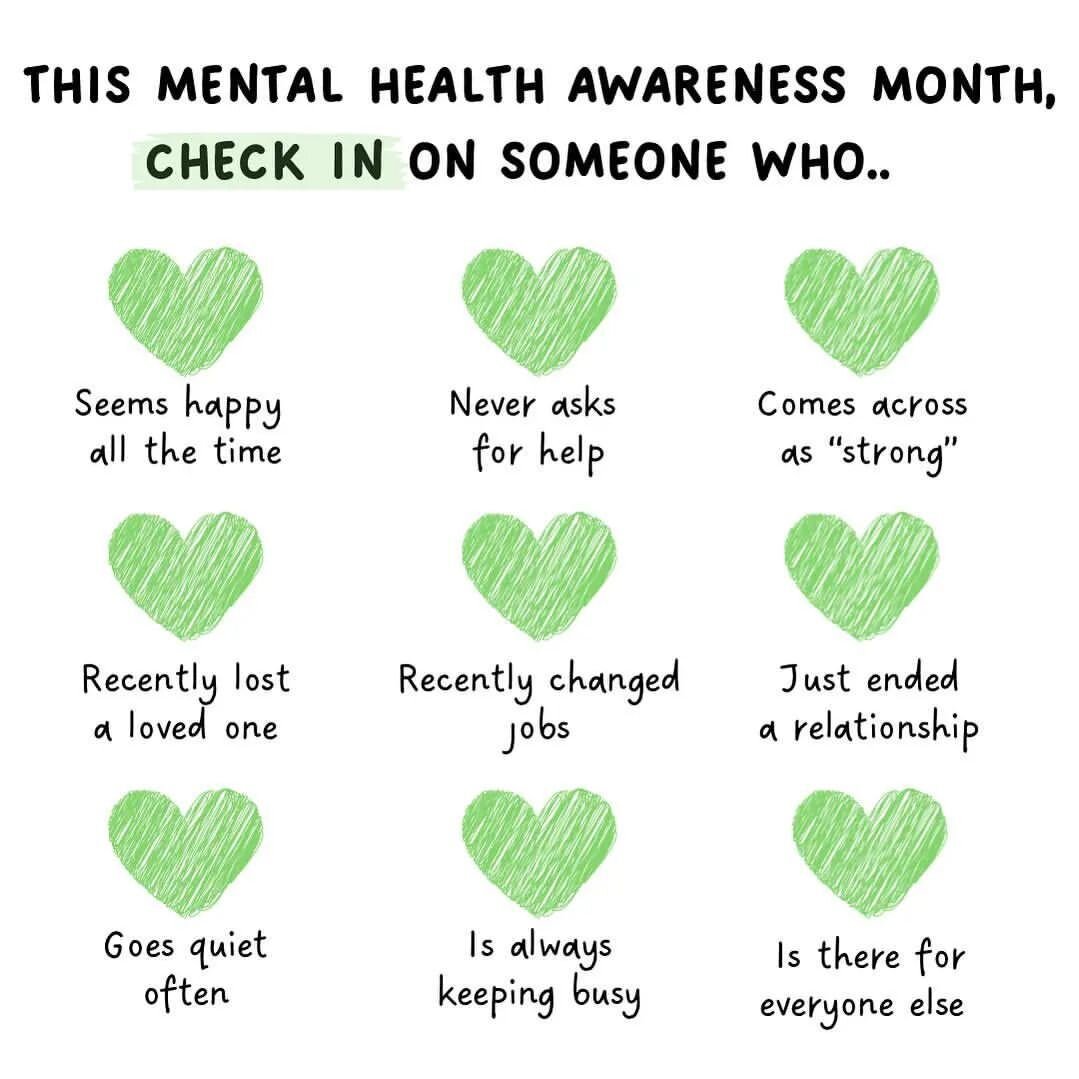 THIS MENTAL HEALTH AWARENESS MONTH, CHECK IN ON SOMEONE WHO..

Seems happy all the time

Never asks for help

Comes across as "strong"

Recently lost a loved one

Recently changed jobs

Just ended a relationship

Goes quiet often

Is always keeping busy

Is there for everyone else